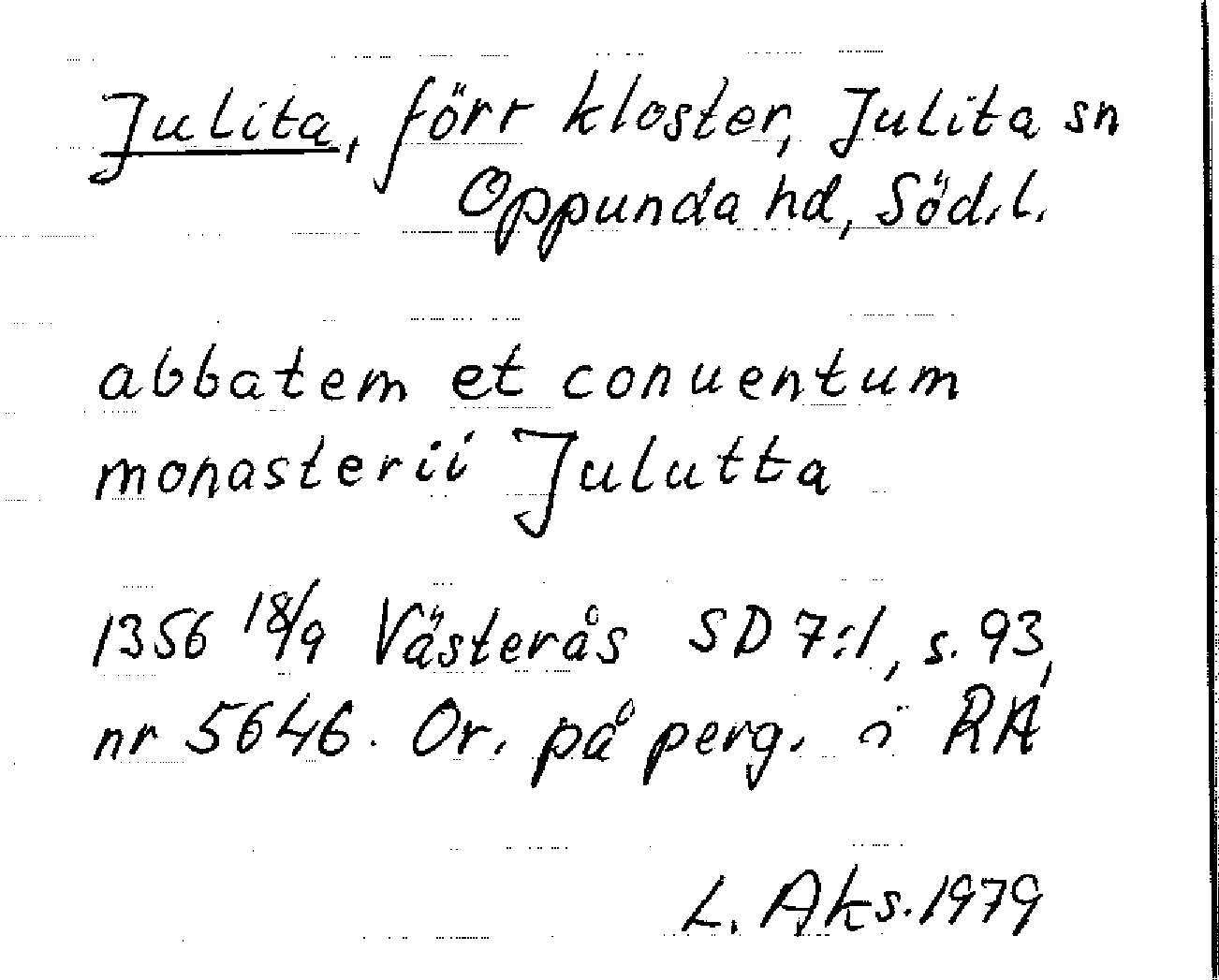 Julita, förr kloster, Julita sn Oppunda hd, Söd.l.

abbatem et conuentum monasterii Julutta

1356 18/9 Västerås SD 7:1, s. 93, nr 5646. Or. på perg. i RA

L. Aks. 1979